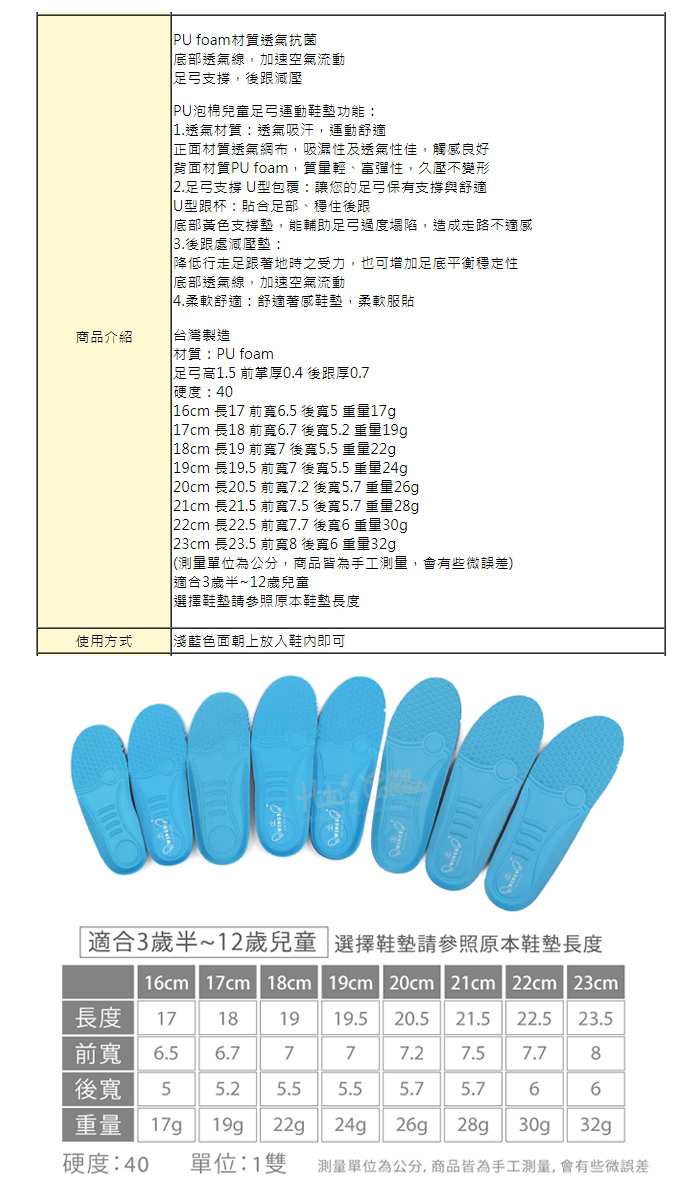 | 商品介紹 | PU foam材質透氣抗菌<br>底部透氣線，加速空氣流動<br>足弓支撐，後跟減壓<br><br>PU泡棉兒童足弓運動鞋墊功能：<br>1.透氣材質：透氣吸汗，運動舒適<br>正面材質透氣網布，吸濕性及透氣性佳，觸感良好<br>背面材質PU foam，質量輕、富彈性，久壓不變形<br>2.足弓支撐 U型包覆：讓您的足弓保有支撐與舒適<br>U型跟杯：貼合足部、穩住後跟<br>底部黃色支撐墊，能輔助足弓過度塌陷，造成走路不適感<br>3.後跟處減壓墊：<br>降低行走足跟著地時之受力，也可增加足底平衡穩定性<br>底部透氣線，加速空氣流動<br>4.柔軟舒適：舒適著感鞋墊，柔軟服貼<br><br>台灣製造<br>材質：PU foam<br>足弓高1.5 前掌厚0.4 後跟厚0.7<br>硬度：40<br>16cm 長17 前寬6.5 後寬5 重量17g<br>17cm 長18 前寬6.7 後寬5.2 重量19g<br>18cm 長19 前寬7 後寬5.5 重量22g<br>19cm 長19.5 前寬7 後寬5.5 重量24g<br>20cm 長20.5 前寬7.2 後寬5.7 重量26g<br>21cm 長21.5 前寬7.5 後寬5.7 重量28g<br>22cm 長22.5 前寬7.7 後寬6 重量30g<br>23cm 長23.5 前寬8 後寬6 重量32g<br>(測量單位為公分，商品皆為手工測量，會有些微誤差)<br>適合3歲半~12歲兒童<br>選擇鞋墊請參照原本鞋墊長度 |
|---|---|
| 使用方式 | 淺藍色面朝上放入鞋內即可 |

適合3歲半~12歲兒童 選擇鞋墊請參照原本鞋墊長度

| | 16cm | 17cm | 18cm | 19cm | 20cm | 21cm | 22cm | 23cm |
|---|---|---|---|---|---|---|---|---|
| 長度 | 17 | 18 | 19 | 19.5 | 20.5 | 21.5 | 22.5 | 23.5 |
| 前寬 | 6.5 | 6.7 | 7 | 7 | 7.2 | 7.5 | 7.7 | 8 |
| 後寬 | 5 | 5.2 | 5.5 | 5.5 | 5.7 | 5.7 | 6 | 6 |
| 重量 | 17g | 19g | 22g | 24g | 26g | 28g | 30g | 32g |

硬度:40 單位:1雙 測量單位為公分, 商品皆為手工測量, 會有些微誤差